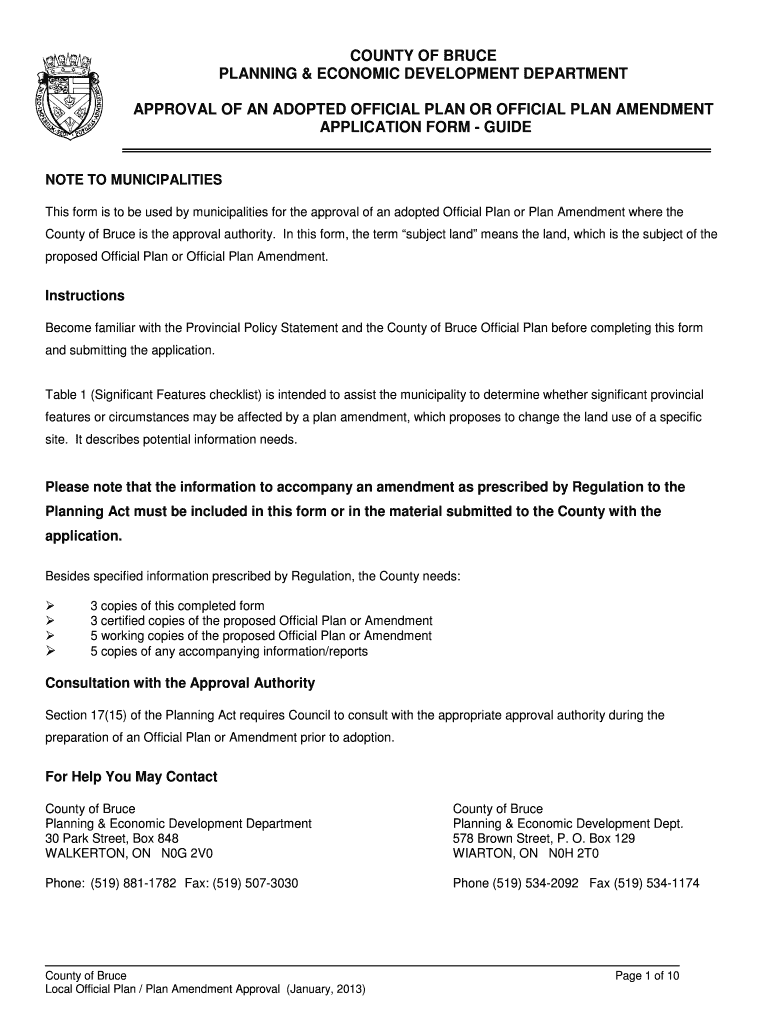 COUNTY OF BRUCE
PLANNING & ECONOMIC DEVELOPMENT DEPARTMENT

APPROVAL OF AN ADOPTED OFFICIAL PLAN OR OFFICIAL PLAN AMENDMENT
APPLICATION FORM - GUIDE

NOTE TO MUNICIPALITIES

This form is to be used by municipalities for the approval of an adopted Official Plan or Plan Amendment where the County of Bruce is the approval authority. In this form, the term “subject land” means the land, which is the subject of the proposed Official Plan or Official Plan Amendment.

Instructions

Become familiar with the Provincial Policy Statement and the County of Bruce Official Plan before completing this form and submitting the application.

Table 1 (Significant Features checklist) is intended to assist the municipality to determine whether significant provincial features or circumstances may be affected by a plan amendment, which proposes to change the land use of a specific site. It describes potential information needs.

Please note that the information to accompany an amendment as prescribed by Regulation to the Planning Act must be included in this form or in the material submitted to the County with the application.

Besides specified information prescribed by Regulation, the County needs:

➢ 3 copies of this completed form
➢ 3 certified copies of the proposed Official Plan or Amendment
➢ 5 working copies of the proposed Official Plan or Amendment
➢ 5 copies of any accompanying information/reports

Consultation with the Approval Authority

Section 17(15) of the Planning Act requires Council to consult with the appropriate approval authority during the preparation of an Official Plan or Amendment prior to adoption.

For Help You May Contact

County of Bruce
Planning & Economic Development Department
30 Park Street, Box 848
WALKERTON, ON N0G 2V0

Phone: (519) 881-1782 Fax: (519) 507-3030

County of Bruce
Planning & Economic Development Dept.
578 Brown Street, P. O. Box 129
WIARTON, ON N0H 2T0

Phone (519) 534-2092 Fax (519) 534-1174

County of Bruce
Local Official Plan / Plan Amendment Approval (January, 2013)

Page 1 of 10